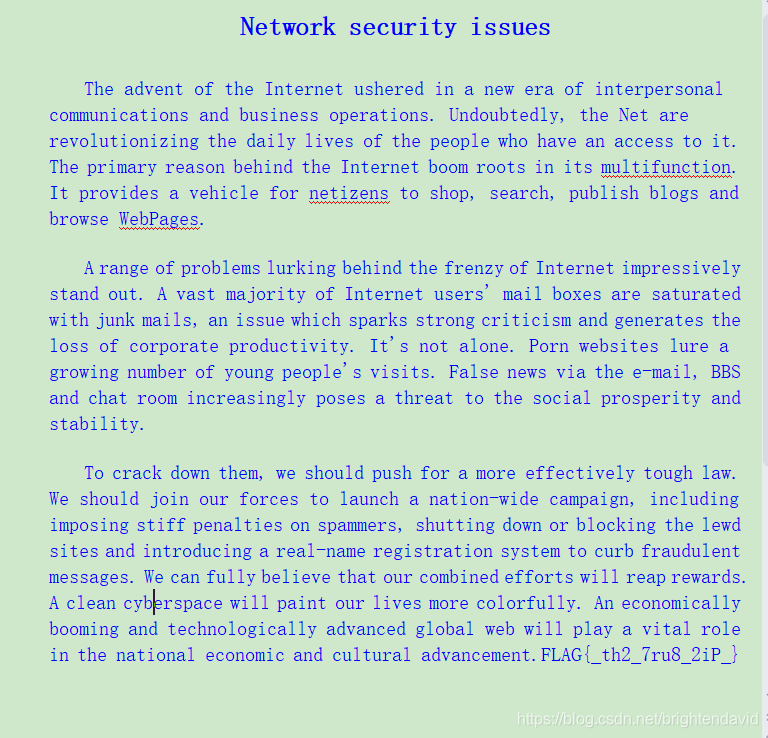 Network security issues

The advent of the Internet ushered in a new era of interpersonal communications and business operations. Undoubtedly, the Net are revolutionizing the daily lives of the people who have an access to it. The primary reason behind the Internet boom roots in its multifunction. It provides a vehicle for netizens to shop, search, publish blogs and browse WebPages.

A range of problems lurking behind the frenzy of Internet impressively stand out. A vast majority of Internet users' mail boxes are saturated with junk mails, an issue which sparks strong criticism and generates the loss of corporate productivity. It's not alone. Porn websites lure a growing number of young people's visits. False news via the e-mail, BBS and chat room increasingly poses a threat to the social prosperity and stability.

To crack down them, we should push for a more effectively tough law. We should join our forces to launch a nation-wide campaign, including imposing stiff penalties on spammers, shutting down or blocking the lewd sites and introducing a real-name registration system to curb fraudulent messages. We can fully believe that our combined efforts will reap rewards. A clean cyberspace will paint our lives more colorfully. An economically booming and technologically advanced global web will play a vital role in the national economic and cultural advancement.FLAG{_th2_7ru8_2iP_}

https://blog.csdn.net/brightendavid